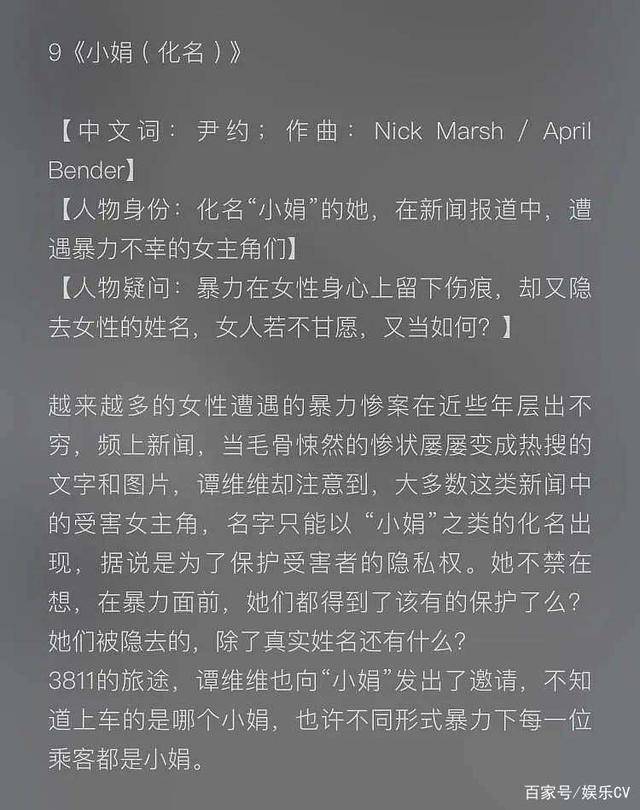 9《小娟（化名）》

【中文词：尹约；作曲：Nick Marsh / April Bender】
【人物身份：化名“小娟”的她，在新闻报道中，遭遇暴力不幸的女主角们】
【人物疑问：暴力在女性身心上留下伤痕，却又隐去女性的姓名，女人若不甘愿，又当如何？】

越来越多的女性遭遇的暴力惨案在近些年层出不穷，频上新闻，当毛骨悚然的惨状屡屡变成热搜的文字和图片，谭维维却注意到，大多数这类新闻中的受害女主角，名字只能以“小娟”之类的化名出现，据说是为了保护受害者的隐私权。她不禁在想，在暴力面前，她们都得到了该有的保护了么？她们被隐去的，除了真实姓名还有什么？
3811的旅途，谭维维也向“小娟”发出了邀请，不知道上车的是哪个小娟，也许不同形式暴力下每一位乘客都是小娟。

百家号/娱乐CV